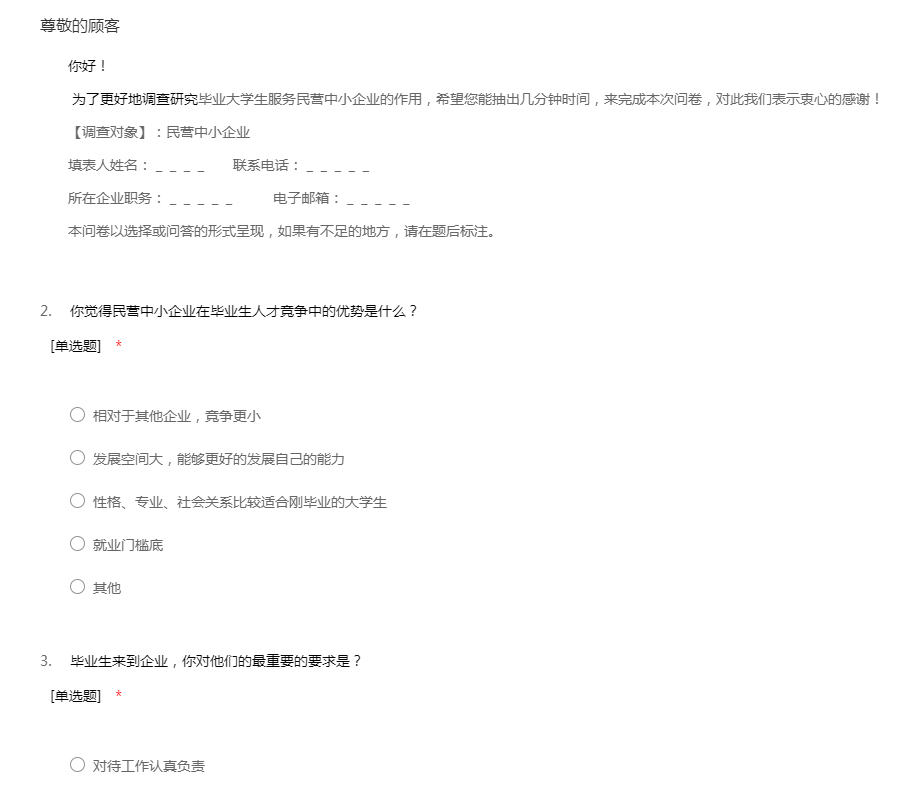 尊敬的顾客

你好！

为了更好地调查研究毕业大学生服务民营中小企业的作用，希望您能抽出几分钟时间，来完成本次问卷，对此我们表示衷心的感谢！

【调查对象】：民营中小企业

填表人姓名：＿＿＿＿ 联系电话：＿＿＿＿＿

所在企业职务：＿＿＿＿＿ 电子邮箱：＿＿＿＿＿

本问卷以选择或问答的形式呈现，如果有不足的地方，请在题后标注。

2. 你觉得民营中小企业在毕业生人才竞争中的优势是什么？

[单选题] *

○ 相对于其他企业，竞争更小

○ 发展空间大，能够更好的发展自己的能力

○ 性格、专业、社会关系比较适合刚毕业的大学生

○ 就业门槛底

○ 其他

3. 毕业生来到企业，你对他们的最重要的要求是？

[单选题] *

○ 对待工作认真负责